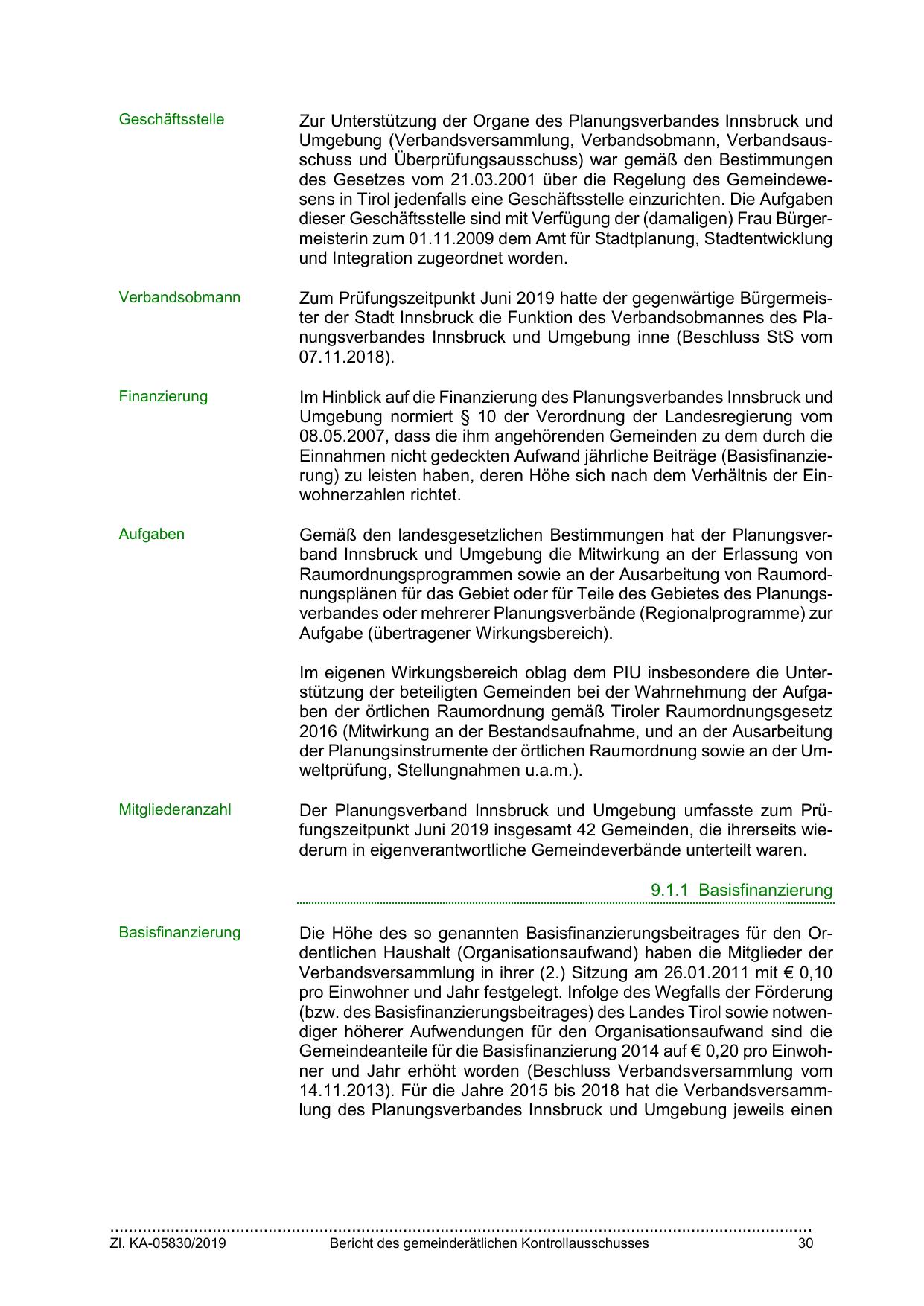 Geschäftsstelle

Zur Unterstützung der Organe des Planungsverbandes Innsbruck und Umgebung (Verbandsversammlung, Verbandsobmann, Verbandsausschuss und Überprüfungsausschuss) war gemäß den Bestimmungen des Gesetzes vom 21.03.2001 über die Regelung des Gemeindewesens in Tirol jedenfalls eine Geschäftsstelle einzurichten. Die Aufgaben dieser Geschäftsstelle sind mit Verfügung der (damaligen) Frau Bürgermeisterin zum 01.11.2009 dem Amt für Stadtplanung, Stadtentwicklung und Integration zugeordnet worden.

Verbandsobmann

Zum Prüfungszeitpunkt Juni 2019 hatte der gegenwärtige Bürgermeister der Stadt Innsbruck die Funktion des Verbandsobmannes des Planungsverbandes Innsbruck und Umgebung inne (Beschluss StS vom 07.11.2018).

Finanzierung

Im Hinblick auf die Finanzierung des Planungsverbandes Innsbruck und Umgebung normiert § 10 der Verordnung der Landesregierung vom 08.05.2007, dass die ihm angehörenden Gemeinden zu dem durch die Einnahmen nicht gedeckten Aufwand jährliche Beiträge (Basisfinanzierung) zu leisten haben, deren Höhe sich nach dem Verhältnis der Einwohnerzahlen richtet.

Aufgaben

Gemäß den landesgesetzlichen Bestimmungen hat der Planungsverband Innsbruck und Umgebung die Mitwirkung an der Erlassung von Raumordnungsprogrammen sowie an der Ausarbeitung von Raumordnungsplänen für das Gebiet oder für Teile des Gebietes des Planungsverbandes oder mehrerer Planungsverbände (Regionalprogramme) zur Aufgabe (übertragener Wirkungsbereich).

Im eigenen Wirkungsbereich oblag dem PIU insbesondere die Unterstützung der beteiligten Gemeinden bei der Wahrnehmung der Aufgaben der örtlichen Raumordnung gemäß Tiroler Raumordnungsgesetz 2016 (Mitwirkung an der Bestandsaufnahme, und an der Ausarbeitung der Planungsinstrumente der örtlichen Raumordnung sowie an der Umweltprüfung, Stellungnahmen u.a.m.).

Mitgliederanzahl

Der Planungsverband Innsbruck und Umgebung umfasste zum Prüfungszeitpunkt Juni 2019 insgesamt 42 Gemeinden, die ihrerseits wiederum in eigenverantwortliche Gemeindeverbände unterteilt waren.

9.1.1 Basisfinanzierung

Basisfinanzierung

Die Höhe des so genannten Basisfinanzierungsbeitrages für den Ordentlichen Haushalt (Organisationsaufwand) haben die Mitglieder der Verbandsversammlung in ihrer (2.) Sitzung am 26.01.2011 mit € 0,10 pro Einwohner und Jahr festgelegt. Infolge des Wegfalls der Förderung (bzw. des Basisfinanzierungsbeitrages) des Landes Tirol sowie notwendiger höherer Aufwendungen für den Organisationsaufwand sind die Gemeindeanteile für die Basisfinanzierung 2014 auf € 0,20 pro Einwohner und Jahr erhöht worden (Beschluss Verbandsversammlung vom 14.11.2013). Für die Jahre 2015 bis 2018 hat die Verbandsversammlung des Planungsverbandes Innsbruck und Umgebung jeweils einen

Zl. KA-05830/2019 Bericht des gemeinderätlichen Kontrollausschusses 30